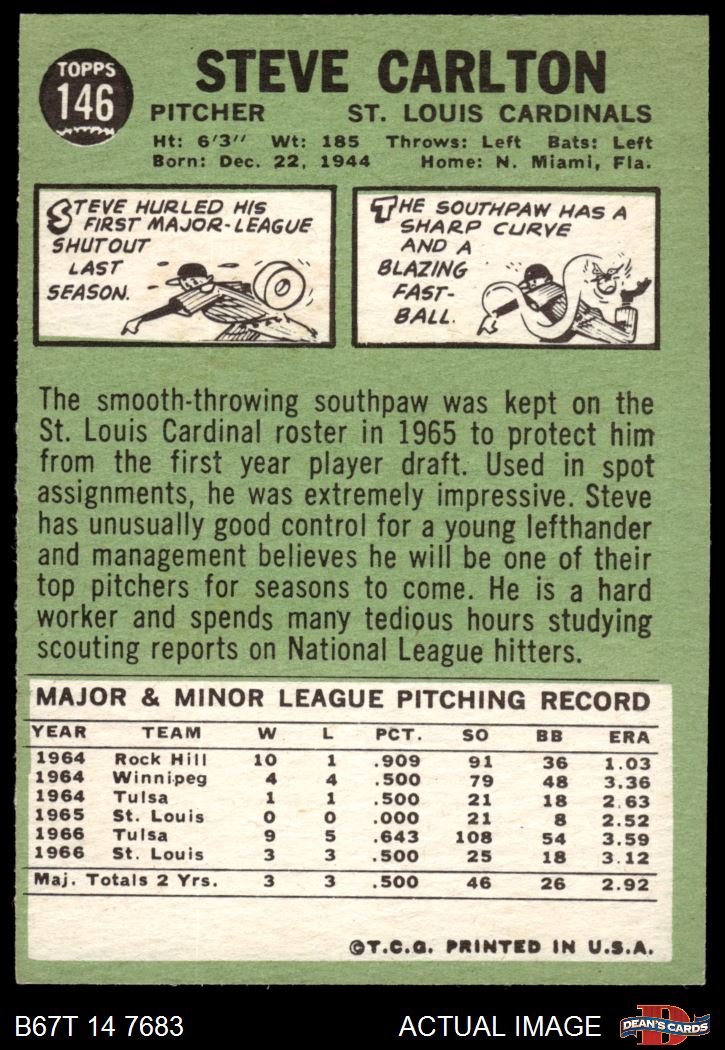 TOPPS 146

STEVE CARLTON

PITCHER ST. LOUIS CARDINALS

Ht: 6'3'' Wt: 185 Throws: Left Bats: Left
Born: Dec. 22, 1944 Home: N. Miami, Fla.

STEVE HURLED HIS FIRST MAJOR-LEAGUE SHUTOUT LAST SEASON.

THE SOUTHPAW HAS A SHARP CURVE AND A BLAZING FAST-BALL.

The smooth-throwing southpaw was kept on the St. Louis Cardinal roster in 1965 to protect him from the first year player draft. Used in spot assignments, he was extremely impressive. Steve has unusually good control for a young lefthander and management believes he will be one of their top pitchers for seasons to come. He is a hard worker and spends many tedious hours studying scouting reports on National League hitters.

MAJOR & MINOR LEAGUE PITCHING RECORD

| YEAR | TEAM | W | L | PCT. | SO | BB | ERA |
|---|---|---|---|---|---|---|---|
| 1964 | Rock Hill | 10 | 1 | .909 | 91 | 36 | 1.03 |
| 1964 | Winnipeg | 4 | 4 | .500 | 79 | 48 | 3.36 |
| 1964 | Tulsa | 1 | 1 | .500 | 21 | 18 | 2.63 |
| 1965 | St. Louis | 0 | 0 | .000 | 21 | 8 | 2.52 |
| 1966 | Tulsa | 9 | 5 | .643 | 108 | 54 | 3.59 |
| 1966 | St. Louis | 3 | 3 | .500 | 25 | 18 | 3.12 |
| Maj. Totals 2 Yrs. | | 3 | 3 | .500 | 46 | 26 | 2.92 |

©T.C.G. PRINTED IN U.S.A.

B67T 14 7683 ACTUAL IMAGE DEAN'S CARDS